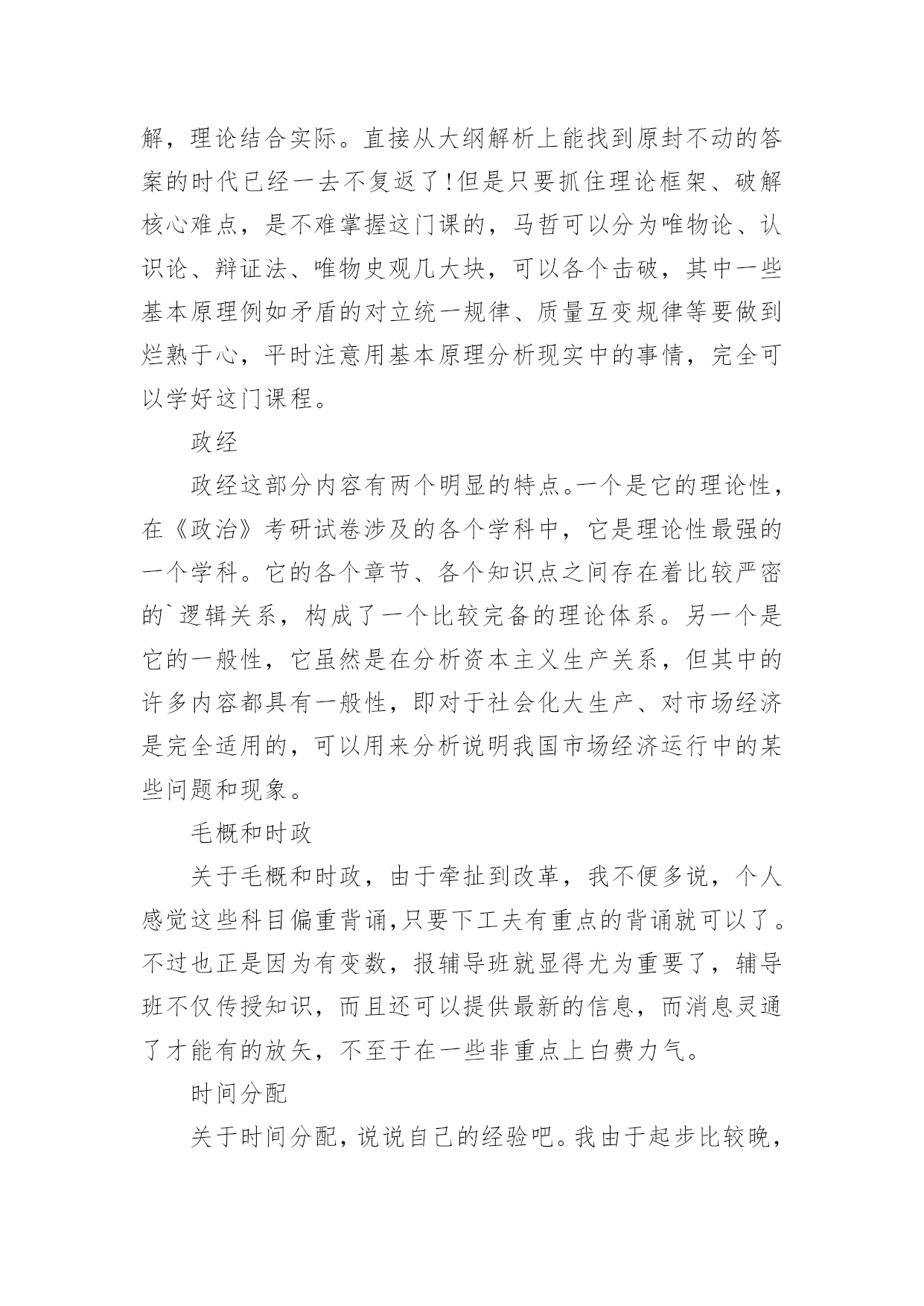 解，理论结合实际。直接从大纲解析上能找到原封不动的答案的时代已经一去不复返了!但是只要抓住理论框架、破解核心难点，是不难掌握这门课的，马哲可以分为唯物论、认识论、辩证法、唯物史观几大块，可以各个击破，其中一些基本原理例如矛盾的对立统一规律、质量互变规律等要做到烂熟于心，平时注意用基本原理分析现实中的事情，完全可以学好这门课程。

政经

政经这部分内容有两个明显的特点。一个是它的理论性，在《政治》考研试卷涉及的各个学科中，它是理论性最强的一个学科。它的各个章节、各个知识点之间存在着比较严密的`逻辑关系，构成了一个比较完备的理论体系。另一个是它的一般性，它虽然是在分析资本主义生产关系，但其中的许多内容都具有一般性，即对于社会化大生产、对市场经济是完全适用的，可以用来分析说明我国市场经济运行中的某些问题和现象。

毛概和时政

关于毛概和时政，由于牵扯到改革，我不便多说，个人感觉这些科目偏重背诵,只要下工夫有重点的背诵就可以了。不过也正是因为有变数，报辅导班就显得尤为重要了，辅导班不仅传授知识，而且还可以提供最新的信息，而消息灵通了才能有的放矢，不至于在一些非重点上白费力气。

时间分配

关于时间分配，说说自己的经验吧。我由于起步比较晚，